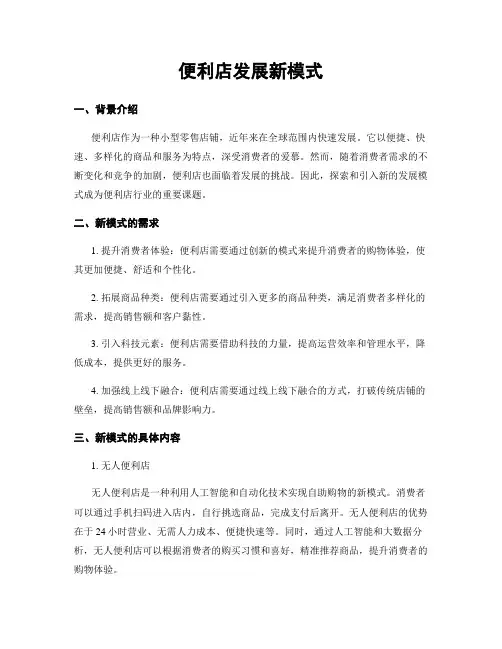 便利店发展新模式

一、背景介绍

便利店作为一种小型零售店铺，近年来在全球范围内快速发展。它以便捷、快速、多样化的商品和服务为特点，深受消费者的爱慕。然而，随着消费者需求的不断变化和竞争的加剧，便利店也面临着发展的挑战。因此，探索和引入新的发展模式成为便利店行业的重要课题。

二、新模式的需求

1. 提升消费者体验：便利店需要通过创新的模式来提升消费者的购物体验，使其更加便捷、舒适和个性化。

2. 拓展商品种类：便利店需要通过引入更多的商品种类，满足消费者多样化的需求，提高销售额和客户黏性。

3. 引入科技元素：便利店需要借助科技的力量，提高运营效率和管理水平，降低成本，提供更好的服务。

4. 加强线上线下融合：便利店需要通过线上线下融合的方式，打破传统店铺的壁垒，提高销售额和品牌影响力。

三、新模式的具体内容

1. 无人便利店

无人便利店是一种利用人工智能和自动化技术实现自助购物的新模式。消费者可以通过手机扫码进入店内，自行挑选商品，完成支付后离开。无人便利店的优势在于 24 小时营业、无需人力成本、便捷快速等。同时，通过人工智能和大数据分析，无人便利店可以根据消费者的购买习惯和喜好，精准推荐商品，提升消费者的购物体验。